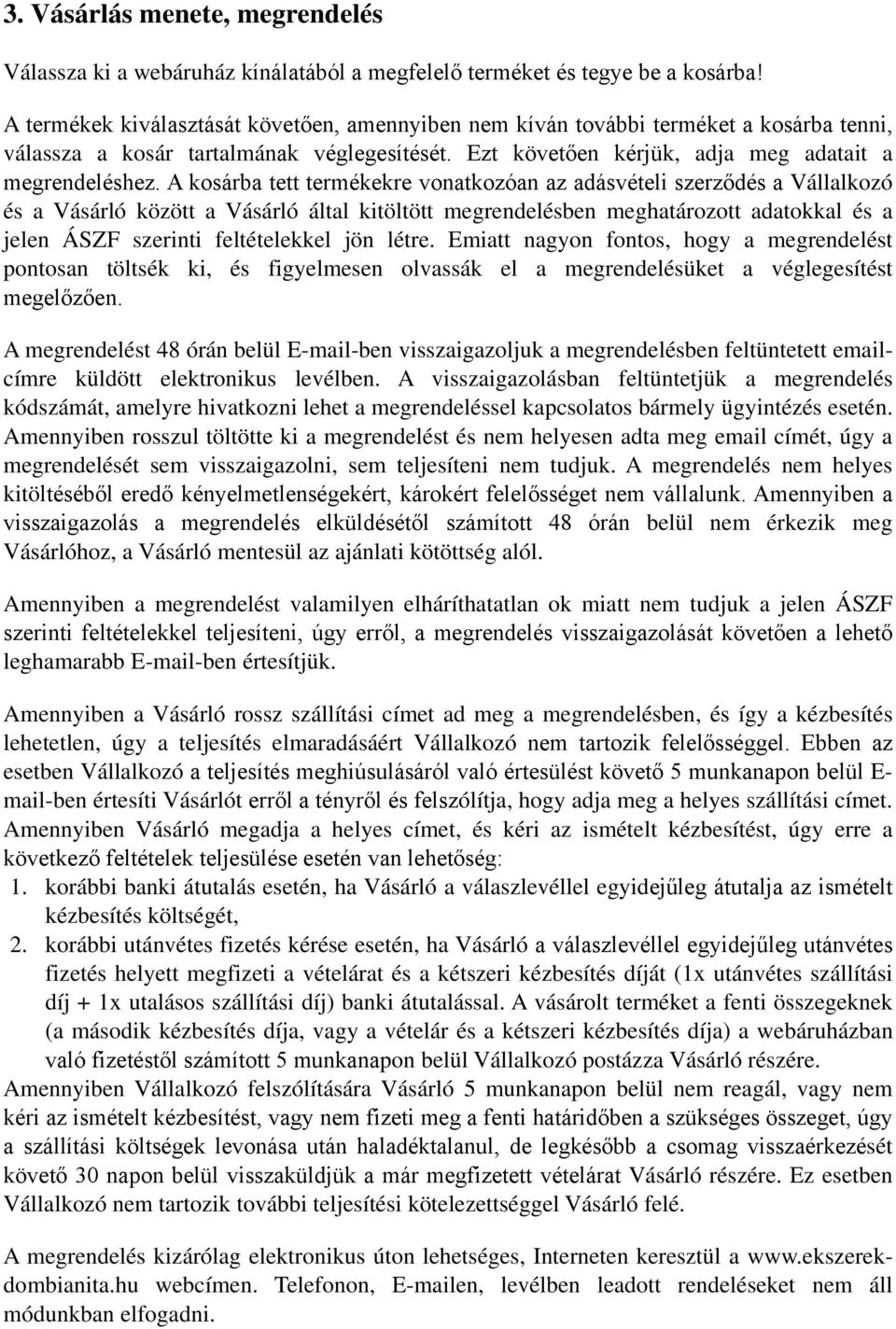 3. Vásárlás menete, megrendelés

Válassza ki a webáruház kínálatából a megfelelő terméket és tegye be a kosárba!

A termékek kiválasztását követően, amennyiben nem kíván további terméket a kosárba tenni, válassza a kosár tartalmának véglegesítését. Ezt követően kérjük, adja meg adatait a megrendeléshez. A kosárba tett termékekre vonatkozóan az adásvételi szerződés a Vállalkozó és a Vásárló között a Vásárló által kitöltött megrendelésben meghatározott adatokkal és a jelen ÁSZF szerinti feltételekkel jön létre. Emiatt nagyon fontos, hogy a megrendelést pontosan töltsék ki, és figyelmesen olvassák el a megrendelésüket a véglegesítést megelőzően.

A megrendelést 48 órán belül E-mail-ben visszaigazoljuk a megrendelésben feltüntetett emailcímre küldött elektronikus levélben. A visszaigazolásban feltüntetjük a megrendelés kódszámát, amelyre hivatkozni lehet a megrendeléssel kapcsolatos bármely ügyintézés esetén. Amennyiben rosszul töltötte ki a megrendelést és nem helyesen adta meg email címét, úgy a megrendelését sem visszaigazolni, sem teljesíteni nem tudjuk. A megrendelés nem helyes kitöltéséből eredő kényelmetlenségekért, károkért felelősséget nem vállalunk. Amennyiben a visszaigazolás a megrendelés elküldésétől számított 48 órán belül nem érkezik meg Vásárlóhoz, a Vásárló mentesül az ajánlati kötöttség alól.

Amennyiben a megrendelést valamilyen elháríthatatlan ok miatt nem tudjuk a jelen ÁSZF szerinti feltételekkel teljesíteni, úgy erről, a megrendelés visszaigazolását követően a lehető leghamarabb E-mail-ben értesítjük.

Amennyiben a Vásárló rossz szállítási címet ad meg a megrendelésben, és így a kézbesítés lehetetlen, úgy a teljesítés elmaradásáért Vállalkozó nem tartozik felelősséggel. Ebben az esetben Vállalkozó a teljesítés meghiúsulásáról való értesülést követő 5 munkanapon belül E-mail-ben értesíti Vásárlót erről a tényről és felszólítja, hogy adja meg a helyes szállítási címet. Amennyiben Vásárló megadja a helyes címet, és kéri az ismételt kézbesítést, úgy erre a következő feltételek teljesülése esetén van lehetőség:
1. korábbi banki átutalás esetén, ha Vásárló a válaszlevéllel egyidejűleg átutalja az ismételt kézbesítés költségét,
2. korábbi utánvétes fizetés kérése esetén, ha Vásárló a válaszlevéllel egyidejűleg utánvétes fizetés helyett megfizeti a vételárat és a kétszeri kézbesítés díját (1x utánvétes szállítási díj + 1x utalásos szállítási díj) banki átutalással. A vásárolt terméket a fenti összegeknek (a második kézbesítés díja, vagy a vételár és a kétszeri kézbesítés díja) a webáruházban való fizetéstől számított 5 munkanapon belül Vállalkozó postázza Vásárló részére.
Amennyiben Vállalkozó felszólítására Vásárló 5 munkanapon belül nem reagál, vagy nem kéri az ismételt kézbesítést, vagy nem fizeti meg a fenti határidőben a szükséges összeget, úgy a szállítási költségek levonása után haladéktalanul, de legkésőbb a csomag visszaérkezését követő 30 napon belül visszaküldjük a már megfizetett vételárat Vásárló részére. Ez esetben Vállalkozó nem tartozik további teljesítési kötelezettséggel Vásárló felé.

A megrendelés kizárólag elektronikus úton lehetséges, Interneten keresztül a www.ekszerekdombianita.hu webcímen. Telefonon, E-mailen, levélben leadott rendeléseket nem áll módunkban elfogadni.